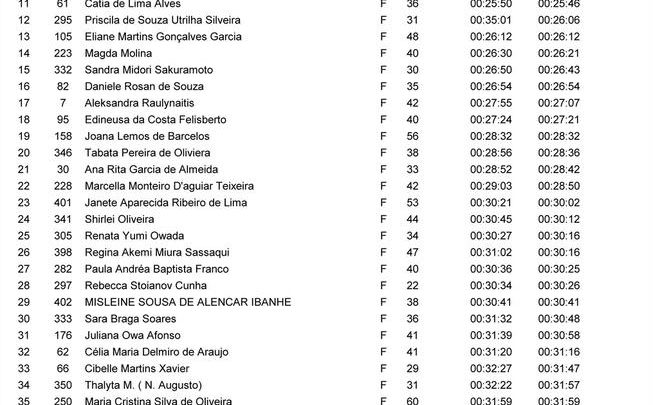 | 11 | 61 | Catia de Lima Alves | F | 36 | 00:25:50 | 00:25:46 |
|---|---|---|---|---|---|---|
| 12 | 295 | Priscila de Souza Utrilha Silveira | F | 31 | 00:35:01 | 00:26:06 |
| 13 | 105 | Eliane Martins Gonçalves Garcia | F | 48 | 00:26:12 | 00:26:12 |
| 14 | 223 | Magda Molina | F | 40 | 00:26:30 | 00:26:21 |
| 15 | 332 | Sandra Midori Sakuramoto | F | 30 | 00:26:50 | 00:26:43 |
| 16 | 82 | Daniele Rosan de Souza | F | 35 | 00:26:54 | 00:26:54 |
| 17 | 7 | Aleksandra Raulynaitis | F | 42 | 00:27:55 | 00:27:07 |
| 18 | 95 | Edineusa da Costa Felisberto | F | 40 | 00:27:24 | 00:27:21 |
| 19 | 158 | Joana Lemos de Barcelos | F | 56 | 00:28:32 | 00:28:32 |
| 20 | 346 | Tabata Pereira de Oliviera | F | 38 | 00:28:56 | 00:28:36 |
| 21 | 30 | Ana Rita Garcia de Almeida | F | 33 | 00:28:52 | 00:28:42 |
| 22 | 228 | Marcella Monteiro D'aguiar Teixeira | F | 42 | 00:29:03 | 00:28:50 |
| 23 | 401 | Janete Aparecida Ribeiro de Lima | F | 53 | 00:30:21 | 00:30:02 |
| 24 | 341 | Shirlei Oliveira | F | 44 | 00:30:45 | 00:30:12 |
| 25 | 305 | Renata Yumi Owada | F | 34 | 00:30:27 | 00:30:16 |
| 26 | 398 | Regina Akemi Miura Sassaqui | F | 47 | 00:31:02 | 00:30:16 |
| 27 | 282 | Paula Andréa Baptista Franco | F | 40 | 00:30:36 | 00:30:25 |
| 28 | 297 | Rebecca Stoianov Cunha | F | 22 | 00:30:34 | 00:30:26 |
| 29 | 402 | MISLEINE SOUSA DE ALENCAR IBANHE | F | 38 | 00:30:41 | 00:30:41 |
| 30 | 333 | Sara Braga Soares | F | 36 | 00:31:32 | 00:30:48 |
| 31 | 176 | Juliana Owa Afonso | F | 41 | 00:31:39 | 00:30:58 |
| 32 | 62 | Célia Maria Delmiro de Araujo | F | 41 | 00:31:20 | 00:31:16 |
| 33 | 66 | Cibelle Martins Xavier | F | 29 | 00:32:27 | 00:31:47 |
| 34 | 350 | Thalyta M. ( N. Augusto) | F | 31 | 00:32:22 | 00:31:57 |
| 35 | 250 | Maria Cristina Silva de Oliveira | F | 60 | 00:31:59 | 00:31:59 |